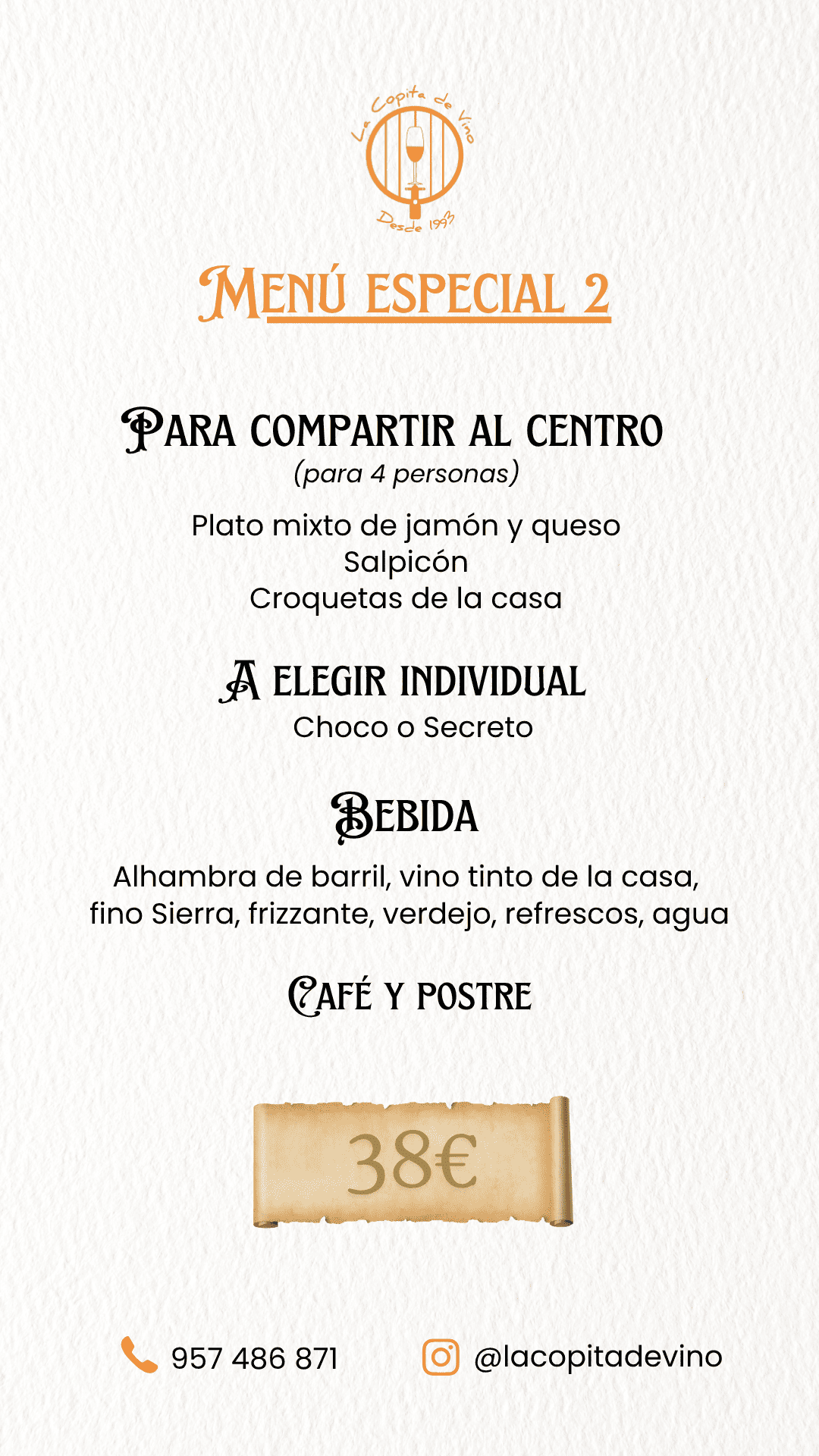 La Copita de Vino
Desde 1993

MENÚ ESPECIAL 2

PARA COMPARTIR AL CENTRO
(para 4 personas)

Plato mixto de jamón y queso
Salpicón
Croquetas de la casa

A ELEGIR INDIVIDUAL
Choco o Secreto

BEBIDA
Alhambra de barril, vino tinto de la casa, fino Sierra, frizzante, verdejo, refrescos, agua

CAFÉ Y POSTRE

38€

957 486 871 @lacopitadevino